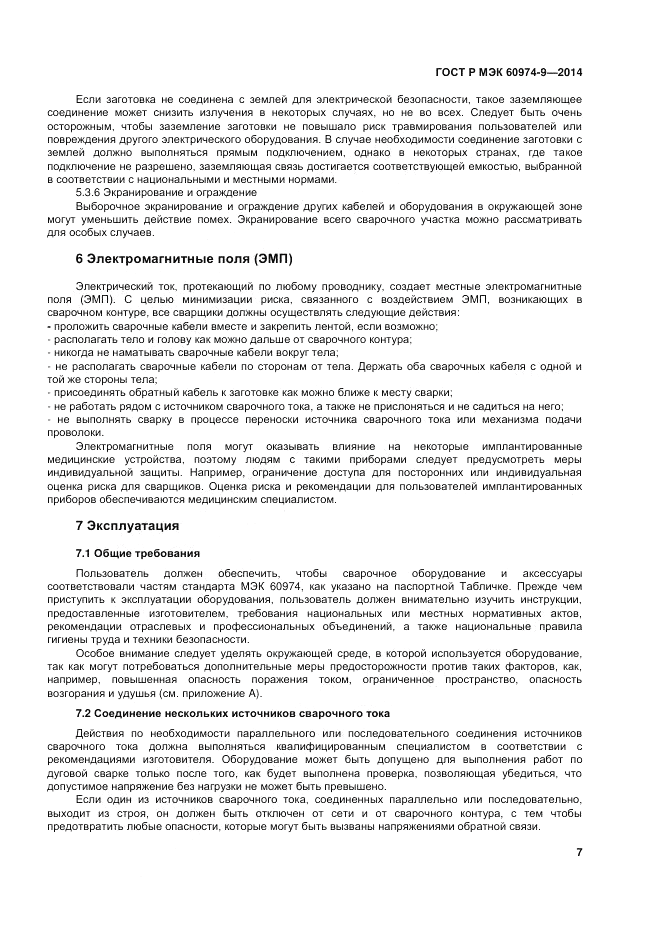 ГОСТ Р МЭК 60974-9—2014

Если заготовка не соединена с землей для электрической безопасности, такое заземляющее соединение может снизить излучения в некоторых случаях, но не во всех. Следует быть очень осторожным, чтобы заземление заготовки не повышало риск травмирования пользователей или повреждения другого электрического оборудования. В случае необходимости соединение заготовки с землей должно выполняться прямым подключением, однако в некоторых странах, где такое подключение не разрешено, заземляющая связь достигается соответствующей емкостью, выбранной в соответствии с национальными и местными нормами.

5.3.6 Экранирование и ограждение

Выборочное экранирование и ограждение других кабелей и оборудования в окружающей зоне могут уменьшить действие помех. Экранирование всего сварочного участка можно рассматривать для особых случаев.

6 Электромагнитные поля (ЭМП)

Электрический ток, протекающий по любому проводнику, создает местные электромагнитные поля (ЭМП). С целью минимизации риска, связанного с воздействием ЭМП, возникающих в сварочном контуре, все сварщики должны осуществлять следующие действия:
- проложить сварочные кабели вместе и закрепить лентой, если возможно;
- располагать тело и голову как можно дальше от сварочного контура;
- никогда не наматывать сварочные кабели вокруг тела;
- не располагать сварочные кабели по сторонам от тела. Держать оба сварочных кабеля с одной и той же стороны тела;
- присоединять обратный кабель к заготовке как можно ближе к месту сварки;
- не работать рядом с источником сварочного тока, а также не прислоняться и не садиться на него;
- не выполнять сварку в процессе переноски источника сварочного тока или механизма подачи проволоки.

Электромагнитные поля могут оказывать влияние на некоторые имплантированные медицинские устройства, поэтому людям с такими приборами следует предусмотреть меры индивидуальной защиты. Например, ограничение доступа для посторонних или индивидуальная оценка риска для сварщиков. Оценка риска и рекомендации для пользователей имплантированных приборов обеспечиваются медицинским специалистом.

7 Эксплуатация

7.1 Общие требования

Пользователь должен обеспечить, чтобы сварочное оборудование и аксессуары соответствовали частям стандарта МЭК 60974, как указано на паспортной Табличке. Прежде чем приступить к эксплуатации оборудования, пользователь должен внимательно изучить инструкции, предоставленные изготовителем, требования национальных или местных нормативных актов, рекомендации отраслевых и профессиональных объединений, а также национальные правила гигиены труда и техники безопасности.

Особое внимание следует уделять окружающей среде, в которой используется оборудование, так как могут потребоваться дополнительные меры предосторожности против таких факторов, как, например, повышенная опасность поражения током, ограниченное пространство, опасность возгорания и удушья (см. приложение А).

7.2 Соединение нескольких источников сварочного тока

Действия по необходимости параллельного или последовательного соединения источников сварочного тока должна выполняться квалифицированным специалистом в соответствии с рекомендациями изготовителя. Оборудование может быть допущено для выполнения работ по дуговой сварке только после того, как будет выполнена проверка, позволяющая убедиться, что допустимое напряжение без нагрузки не может быть превышено.

Если один из источников сварочного тока, соединенных параллельно или последовательно, выходит из строя, он должен быть отключен от сети и от сварочного контура, с тем чтобы предотвратить любые опасности, которые могут быть вызваны напряжениями обратной связи.

7